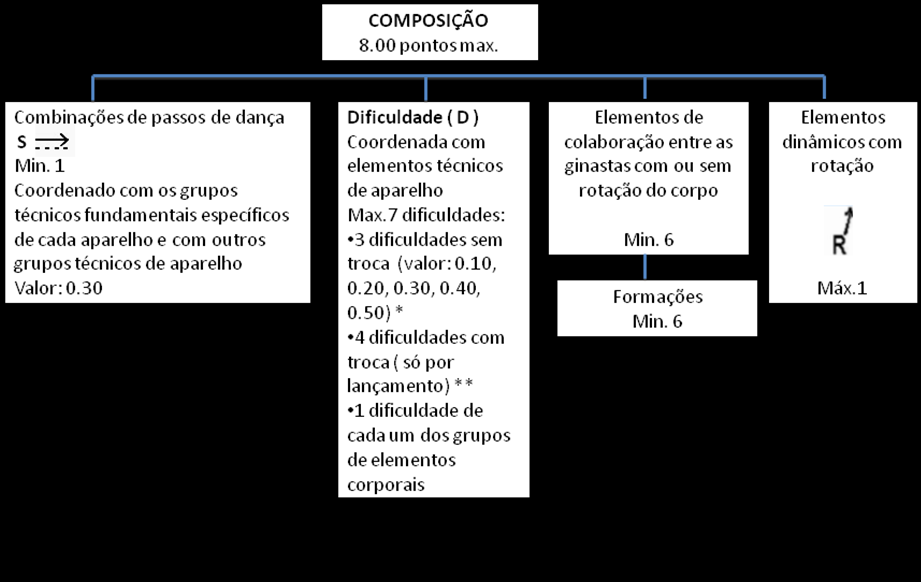 COMPOSIÇÃO
8.00 pontos max.

Combinações de passos de dança
S
Min. 1
Coordenado com os grupos técnicos fundamentais específicos de cada aparelho e com outros grupos técnicos de aparelho
Valor: 0.30

Dificuldade ( D )
Coordenada com elementos técnicos de aparelho
Max.7 dificuldades:
•3 dificuldades sem troca (valor: 0.10, 0.20, 0.30, 0.40, 0.50) *
•4 dificuldades com troca ( só por lançamento) **
•1 dificuldade de cada um dos grupos de elementos corporais

Elementos de colaboração entre as ginastas com ou sem rotação do corpo
Min. 6

Formações
Min. 6

Elementos dinâmicos com rotação
R
Máx.1